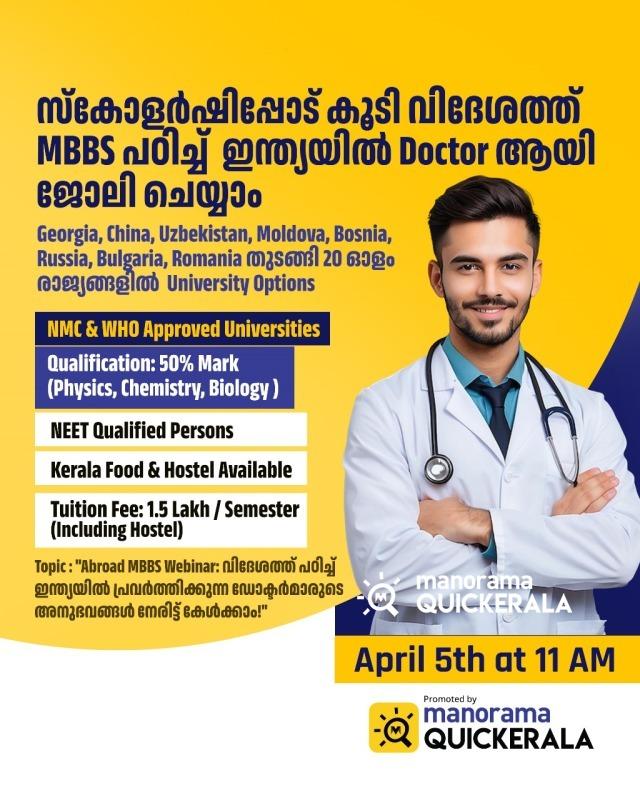 സ്കോളർഷിപ്പോട് കൂടി വിദേശത്ത് MBBS പഠിച്ച് ഇന്ത്യയിൽ Doctor ആയി ജോലി ചെയ്യാം

Georgia, China, Uzbekistan, Moldova, Bosnia, Russia, Bulgaria, Romania തുടങ്ങി 20 ഓളം രാജ്യങ്ങളിൽ University Options

NMC & WHO Approved Universities

Qualification: 50% Mark (Physics, Chemistry, Biology )

NEET Qualified Persons

Kerala Food & Hostel Available

Tuition Fee: 1.5 Lakh / Semester (Including Hostel)

Topic : "Abroad MBBS Webinar: വിദേശത്ത് പഠിച്ച് ഇന്ത്യയിൽ പ്രവർത്തിക്കുന്ന ഡോക്ടർമാരുടെ അനുഭവങ്ങൾ നേരിട്ട് കേൾക്കാം!"

manorama QUICKERALA

April 5th at 11 AM

Promoted by
manorama QUICKERALA